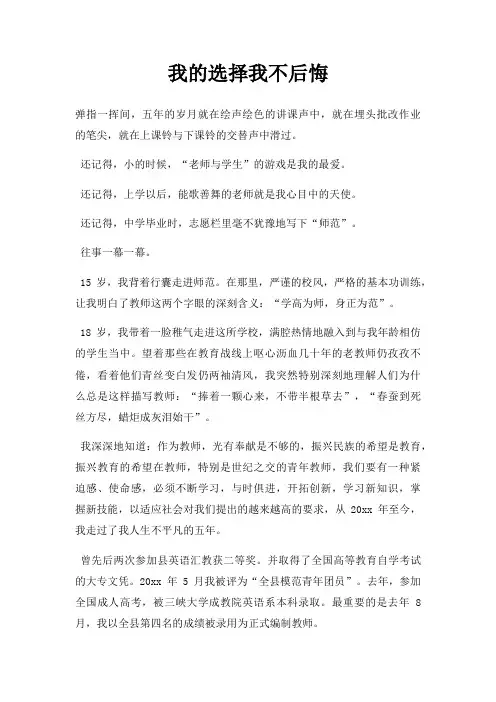 我的选择我不后悔

弹指一挥间，五年的岁月就在绘声绘色的讲课声中，就在埋头批改作业的笔尖，就在上课铃与下课铃的交替声中滑过。

还记得，小的时候，“老师与学生”的游戏是我的最爱。

还记得，上学以后，能歌善舞的老师就是我心目中的天使。

还记得，中学毕业时，志愿栏里毫不犹豫地写下“师范”。

往事一幕一幕。

15 岁，我背着行囊走进师范。在那里，严谨的校风，严格的基本功训练，让我明白了教师这两个字眼的深刻含义：“学高为师，身正为范”。

18 岁，我带着一脸稚气走进这所学校，满腔热情地融入到与我年龄相仿的学生当中。望着那些在教育战线上呕心沥血几十年的老教师仍孜孜不倦，看着他们青丝变白发仍两袖清风，我突然特别深刻地理解人们为什么总是这样描写教师：“捧着一颗心来，不带半根草去”，“春蚕到死丝方尽，蜡炬成灰泪始干”。

我深深地知道：作为教师，光有奉献是不够的，振兴民族的希望是教育，振兴教育的希望在教师，特别是世纪之交的青年教师，我们要有一种紧迫感、使命感，必须不断学习，与时俱进，开拓创新，学习新知识，掌握新技能，以适应社会对我们提出的越来越高的要求，从 20xx 年至今，我走过了我人生不平凡的五年。

曾先后两次参加县英语汇教获二等奖。并取得了全国高等教育自学考试的大专文凭。20xx 年 5 月我被评为“全县模范青年团员”。去年，参加全国成人高考，被三峡大学成教院英语系本科录取。最重要的是去年 8 月，我以全县第四名的成绩被录用为正式编制教师。